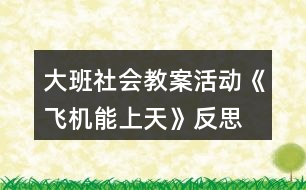 大班社会教案活动《飞机能上天》反思